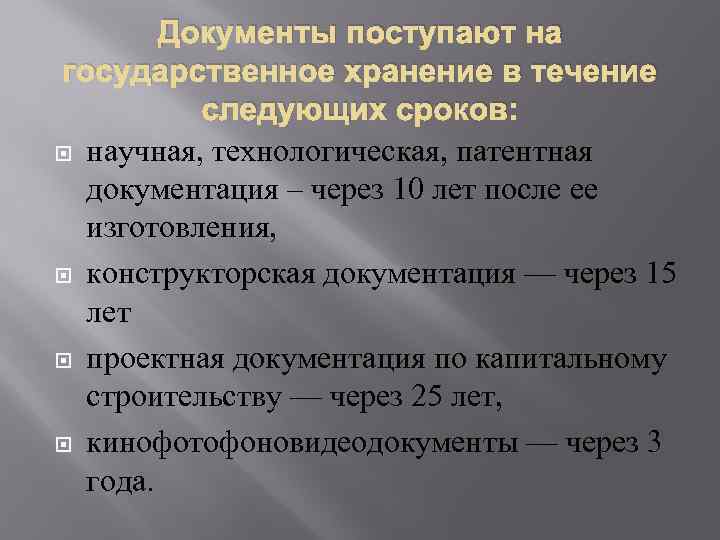 Документы поступают на государственное хранение в течение следующих сроков:

научная, технологическая, патентная документация – через 10 лет после ее изготовления,

конструкторская документация — через 15 лет

проектная документация по капитальному строительству — через 25 лет,

кинофотофоновидеодокументы — через 3 года.